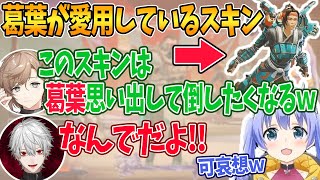 葛葉が愛用しているスキン

このスキンは

葛葉思い出して倒したくなるw

なんでだよ!!

可哀想w